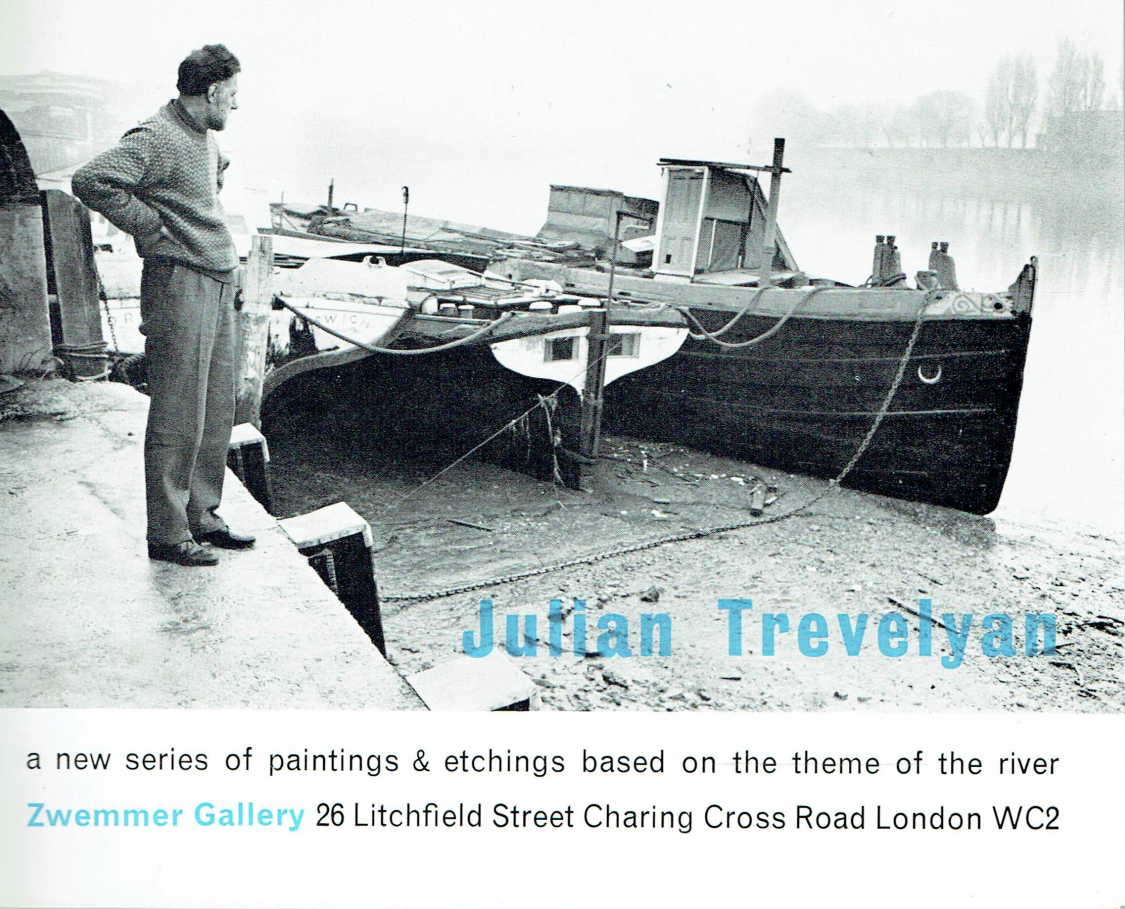 Julian Trevelyan

a new series of paintings & etchings based on the theme of the river

Zwemmer Gallery 26 Litchfield Street Charing Cross Road London WC2